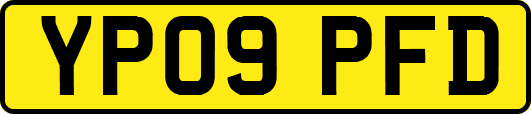 YP09 PFD